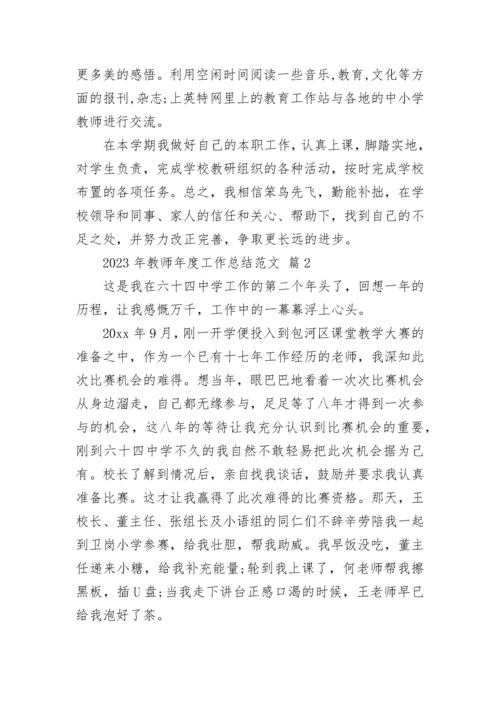 更多美的感悟。利用空闲时间阅读一些音乐,教育,文化等方面的报刊,杂志;上英特网里上的教育工作站与各地的中小学教师进行交流。

在本学期我做好自己的本职工作，认真上课，脚踏实地，对学生负责，完成学校教研组织的各种活动，按时完成学校布置的各项任务。总之，我相信笨鸟先飞，勤能补拙，在学校领导和同事、家人的信任和关心、帮助下，找到自己的不足之处，并努力改正完善，争取更长远的进步。

2023 年教师年度工作总结范文 篇 2

这是我在六十四中学工作的第二个年头了，回想一年的历程，让我感慨万千，工作中的一幕幕浮上心头。

20xx 年 9 月，刚一开学便投入到包河区课堂教学大赛的准备之中，作为一个已有十七年工作经历的老师，我深知此次比赛机会的难得。想当年，眼巴巴地看着一次次比赛机会从身边溜走，自己都无缘参与，足足等了八年才得到一次参与的机会，这八年的等待让我充分认识到比赛机会的重要，刚到六十四中学不久的我自然不敢轻易把此次机会据为己有。校长了解到情况后，亲自找我谈话，鼓励并要求我认真准备比赛。这才让我赢得了此次难得的比赛资格。那天，王校长、董主任、张组长及小语组的同仁们不辞辛劳陪我一起到卫岗小学参赛，给我壮胆，帮我助威。我早饭没吃，董主任递来小糖，给我补充能量;轮到我上课了，何老师帮我擦黑板，插 U 盘;当我走下讲台正感口渴的时候，王老师早已给我泡好了茶。